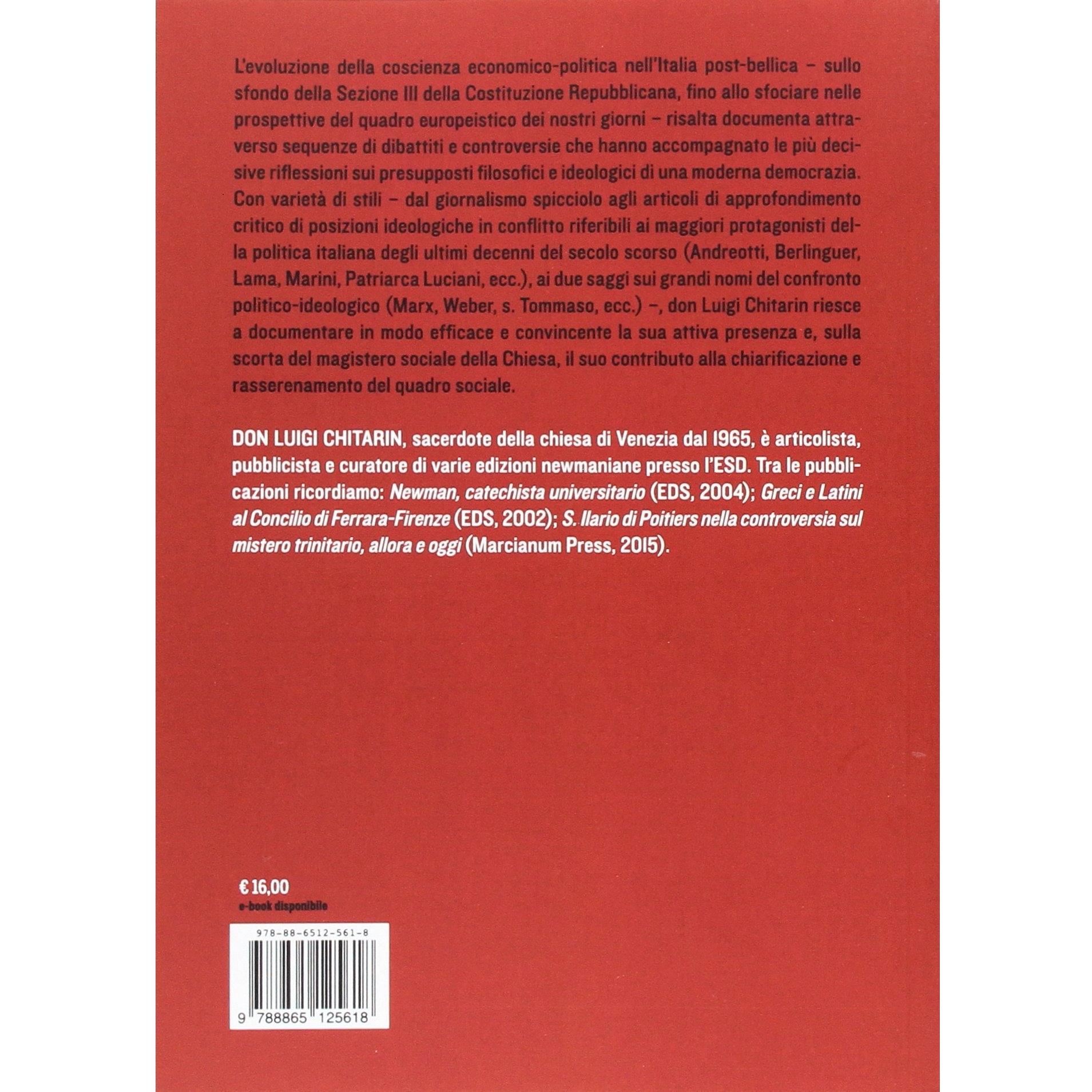 L'evoluzione della coscienza economico-politica nell'Italia post-bellica – sullo sfondo della Sezione III della Costituzione Repubblicana, fino allo sfociare nelle prospettive del quadro europeistico dei nostri giorni – risalta documenta attraverso sequenze di dibattiti e controversie che hanno accompagnato le più decisive riflessioni sui presupposti filosofici e ideologici di una moderna democrazia. Con varietà di stili – dal giornalismo spicciolo agli articoli di approfondimento critico di posizioni ideologiche in conflitto riferibili ai maggiori protagonisti della politica italiana degli ultimi decenni del secolo scorso (Andreotti, Berlinguer, Lama, Marini, Patriarca Luciani, ecc.), ai due saggi sui grandi nomi del confronto politico-ideologico (Marx, Weber, s. Tommaso, ecc.) –, don Luigi Chitarin riesce a documentare in modo efficace e convincente la sua attiva presenza e, sulla scorta del magistero sociale della Chiesa, il suo contributo alla chiarificazione e rasserenamento del quadro sociale.

DON LUIGI CHITARIN, sacerdote della chiesa di Venezia dal 1965, è articolista, pubblicista e curatore di varie edizioni newmaniane presso l'ESD. Tra le pubblicazioni ricordiamo: Newman, catechista universitario (EDS, 2004); Greci e Latini al Concilio di Ferrara-Firenze (EDS, 2002); S. Ilario di Poitiers nella controversia sul mistero trinitario, allora e oggi (Marcianum Press, 2015).

€ 16,00
e-book disponibile

978-88-6512-561-8

9 788865 125618